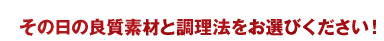 その日の良質素材と調理法をお選びください！